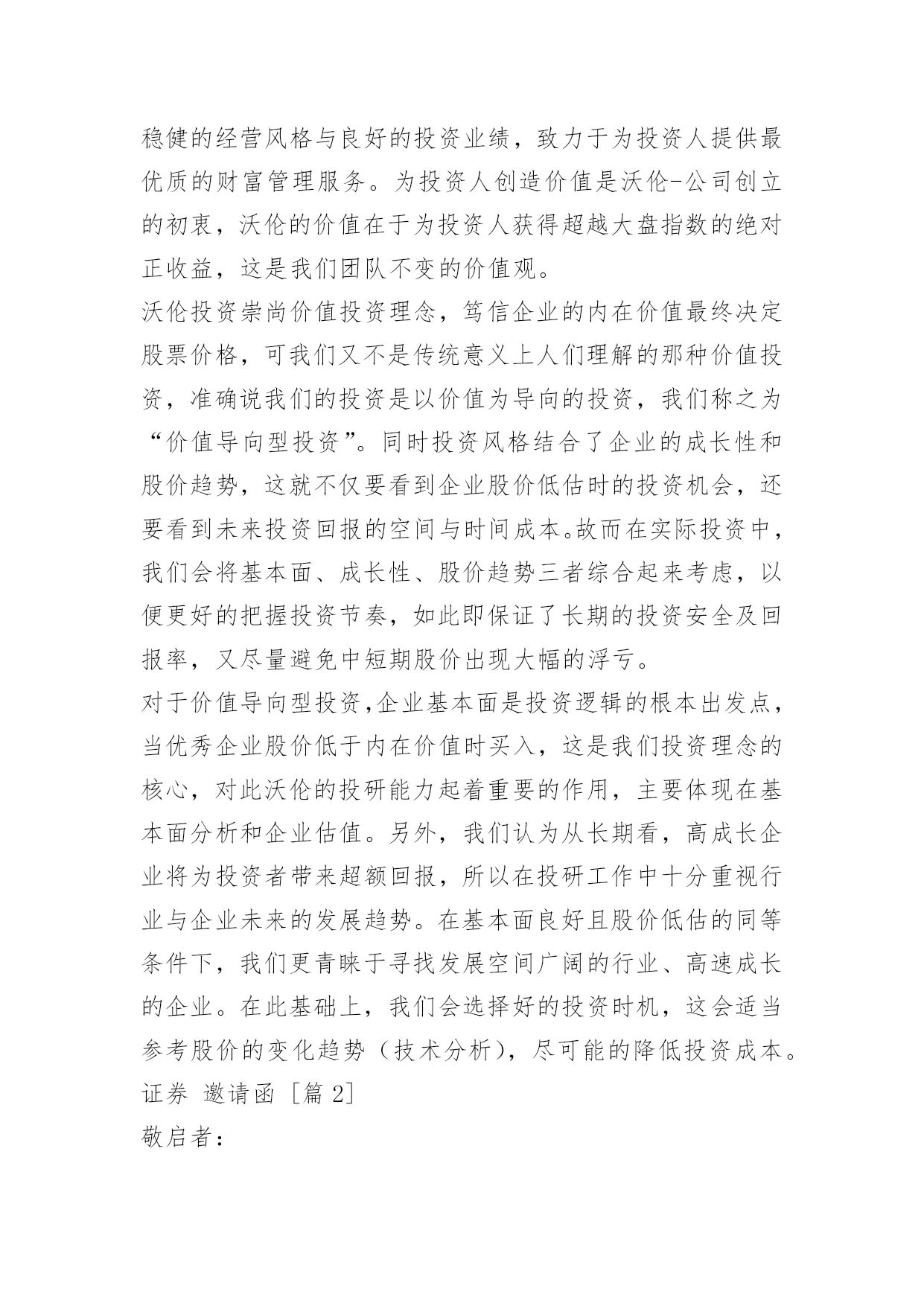 稳健的经营风格与良好的投资业绩，致力于为投资人提供最优质的财富管理服务。为投资人创造价值是沃伦-公司创立的初衷，沃伦的价值在于为投资人获得超越大盘指数的绝对正收益，这是我们团队不变的价值观。

沃伦投资崇尚价值投资理念，笃信企业的内在价值最终决定股票价格，可我们又不是传统意义上人们理解的那种价值投资，准确说我们的投资是以价值为导向的投资，我们称之为“价值导向型投资”。同时投资风格结合了企业的成长性和股价趋势，这就不仅要看到企业股价低估时的投资机会，还要看到未来投资回报的空间与时间成本。故而在实际投资中，我们会将基本面、成长性、股价趋势三者综合起来考虑，以便更好的把握投资节奏，如此即保证了长期的投资安全及回报率，又尽量避免中短期股价出现大幅的浮亏。

对于价值导向型投资,企业基本面是投资逻辑的根本出发点，当优秀企业股价低于内在价值时买入，这是我们投资理念的核心，对此沃伦的投研能力起着重要的作用，主要体现在基本面分析和企业估值。另外，我们认为从长期看，高成长企业将为投资者带来超额回报，所以在投研工作中十分重视行业与企业未来的发展趋势。在基本面良好且股价低估的同等条件下，我们更青睐于寻找发展空间广阔的行业、高速成长的企业。在此基础上，我们会选择好的投资时机，这会适当参考股价的变化趋势（技术分析），尽可能的降低投资成本。

证券 邀请函 [篇 2]

敬启者：